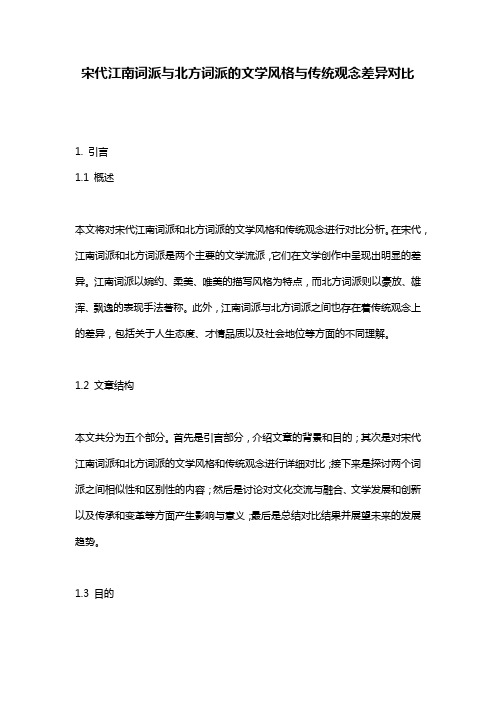 宋代江南词派与北方词派的文学风格与传统观念差异对比

1. 引言

1.1 概述

本文将对宋代江南词派和北方词派的文学风格和传统观念进行对比分析。在宋代，江南词派和北方词派是两个主要的文学流派，它们在文学创作中呈现出明显的差异。江南词派以婉约、柔美、唯美的描写风格为特点，而北方词派则以豪放、雄浑、飘逸的表现手法著称。此外，江南词派与北方词派之间也存在着传统观念上的差异，包括关于人生态度、才情品质以及社会地位等方面的不同理解。

1.2 文章结构

本文共分为五个部分。首先是引言部分，介绍文章的背景和目的；其次是对宋代江南词派和北方词派的文学风格和传统观念进行详细对比；接下来是探讨两个词派之间相似性和区别性的内容；然后是讨论对文化交流与融合、文学发展和创新以及传承和变革等方面产生影响与意义；最后是总结对比结果并展望未来的发展趋势。

1.3 目的